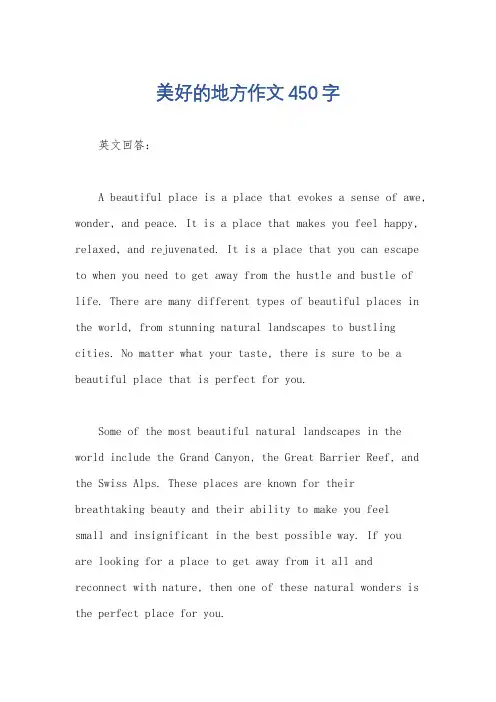 美好的地方作文450字

英文回答：

A beautiful place is a place that evokes a sense of awe, wonder, and peace. It is a place that makes you feel happy, relaxed, and rejuvenated. It is a place that you can escape to when you need to get away from the hustle and bustle of life. There are many different types of beautiful places in the world, from stunning natural landscapes to bustling cities. No matter what your taste, there is sure to be a beautiful place that is perfect for you.

Some of the most beautiful natural landscapes in the world include the Grand Canyon, the Great Barrier Reef, and the Swiss Alps. These places are known for their breathtaking beauty and their ability to make you feel small and insignificant in the best possible way. If you are looking for a place to get away from it all and reconnect with nature, then one of these natural wonders is the perfect place for you.